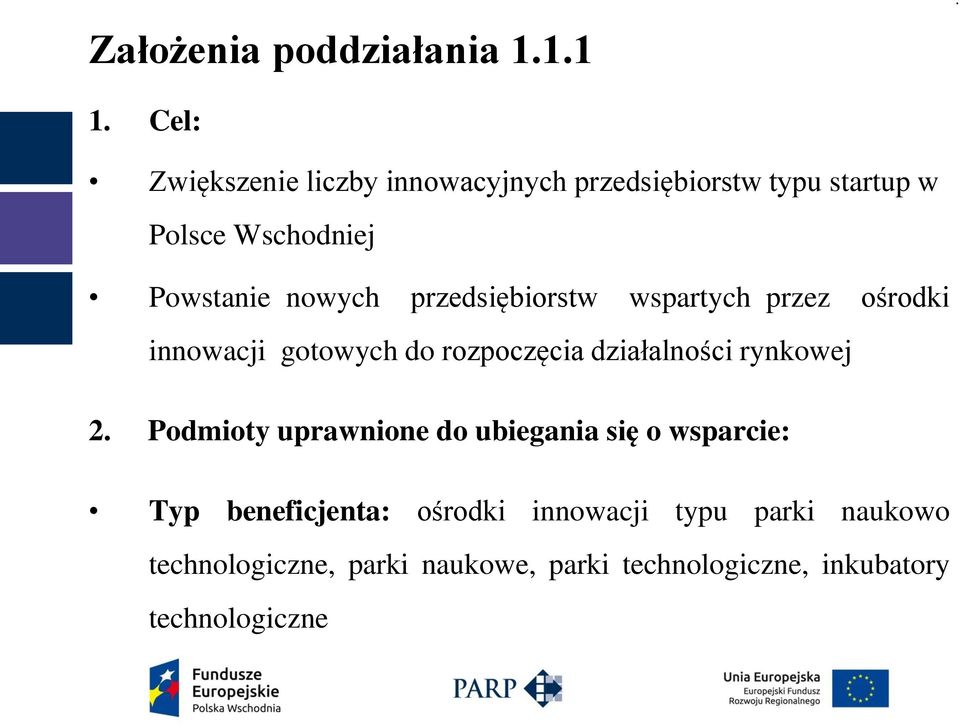 Założenia poddziałania 1.1.1

1. Cel:

• Zwiększenie liczby innowacyjnych przedsiębiorstw typu startup w Polsce Wschodniej

• Powstanie nowych przedsiębiorstw wspartych przez ośrodki innowacji gotowych do rozpoczęcia działalności rynkowej

2. Podmioty uprawnione do ubiegania się o wsparcie:

• Typ beneficjenta: ośrodki innowacji typu parki naukowo technologiczne, parki naukowe, parki technologiczne, inkubatory technologiczne

Fundusze Europejskie Polska Wschodnia

PARP

Unia Europejska Europejski Fundusz Rozwoju Regionalnego